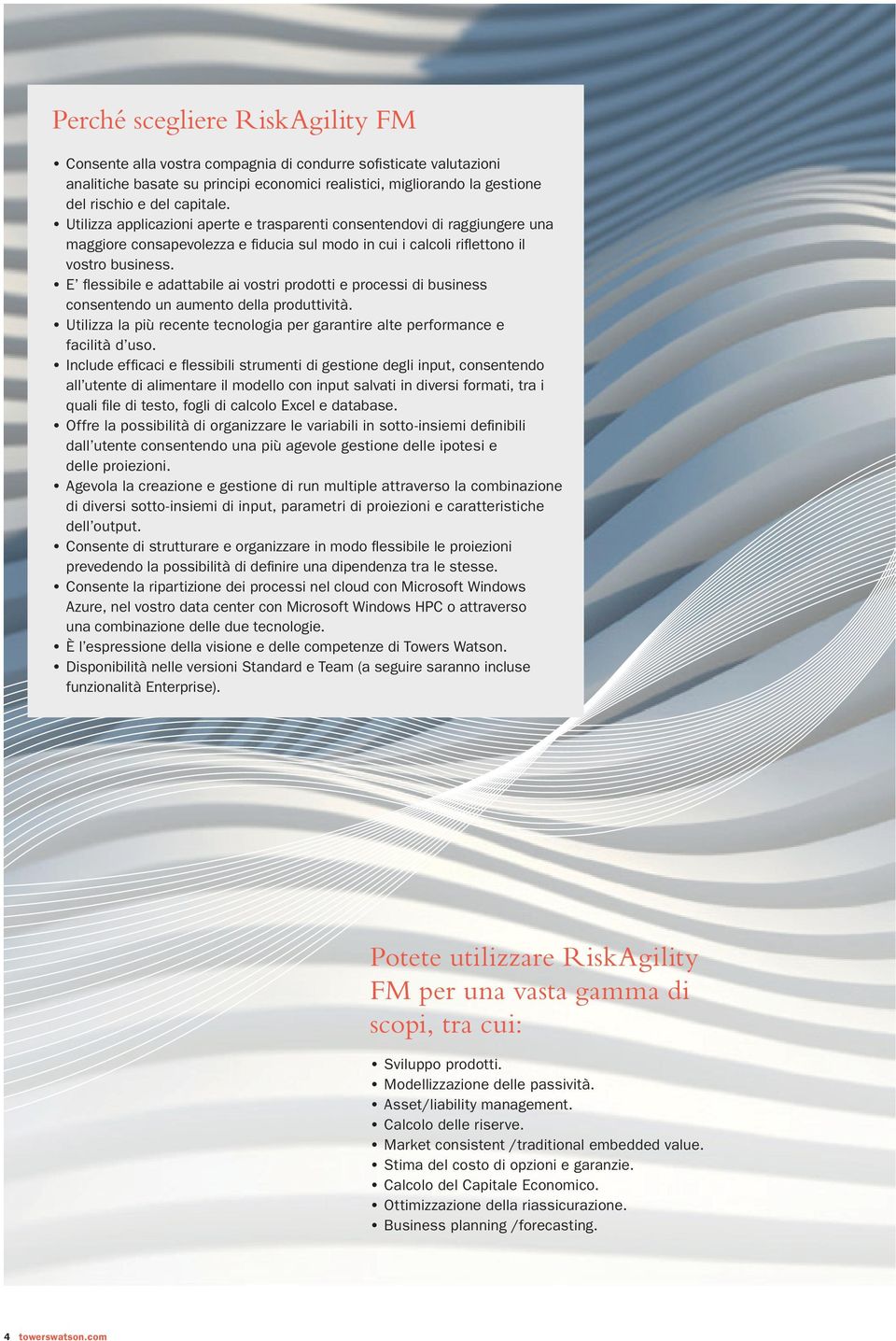 Perché scegliere RiskAgility FM

• Consente alla vostra compagnia di condurre sofisticate valutazioni analitiche basate su principi economici realistici, migliorando la gestione del rischio e del capitale.
• Utilizza applicazioni aperte e trasparenti consentendovi di raggiungere una maggiore consapevolezza e fiducia sul modo in cui i calcoli riflettono il vostro business.
• E' flessibile e adattabile ai vostri prodotti e processi di business consentendo un aumento della produttività.
• Utilizza la più recente tecnologia per garantire alte performance e facilità d'uso.
• Include efficaci e flessibili strumenti di gestione degli input, consentendo all'utente di alimentare il modello con input salvati in diversi formati, tra i quali file di testo, fogli di calcolo Excel e database.
• Offre la possibilità di organizzare le variabili in sotto-insiemi definibili dall'utente consentendo una più agevole gestione delle ipotesi e delle proiezioni.
• Agevola la creazione e gestione di run multiple attraverso la combinazione di diversi sotto-insiemi di input, parametri di proiezioni e caratteristiche dell'output.
• Consente di strutturare e organizzare in modo flessibile le proiezioni prevedendo la possibilità di definire una dipendenza tra le stesse.
• Consente la ripartizione dei processi nel cloud con Microsoft Windows Azure, nel vostro data center con Microsoft Windows HPC o attraverso una combinazione delle due tecnologie.
• È l'espressione della visione e delle competenze di Towers Watson.
• Disponibilità nelle versioni Standard e Team (a seguire saranno incluse funzionalità Enterprise).

Potete utilizzare RiskAgility FM per una vasta gamma di scopi, tra cui:

• Sviluppo prodotti.
• Modellizzazione delle passività.
• Asset/liability management.
• Calcolo delle riserve.
• Market consistent /traditional embedded value.
• Stima del costo di opzioni e garanzie.
• Calcolo del Capitale Economico.
• Ottimizzazione della riassicurazione.
• Business planning /forecasting.

4 towerswatson.com